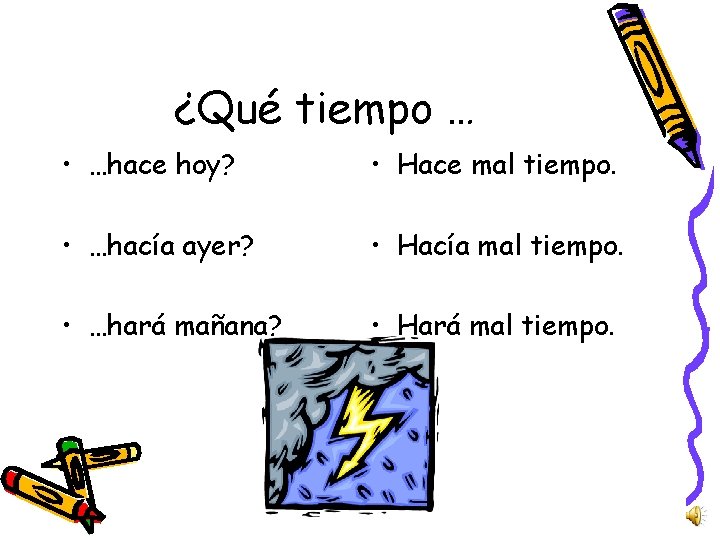 ¿Qué tiempo …

• …hace hoy?
• …hacía ayer?
• …hará mañana?

• Hace mal tiempo.
• Hacía mal tiempo.
• Hará mal tiempo.